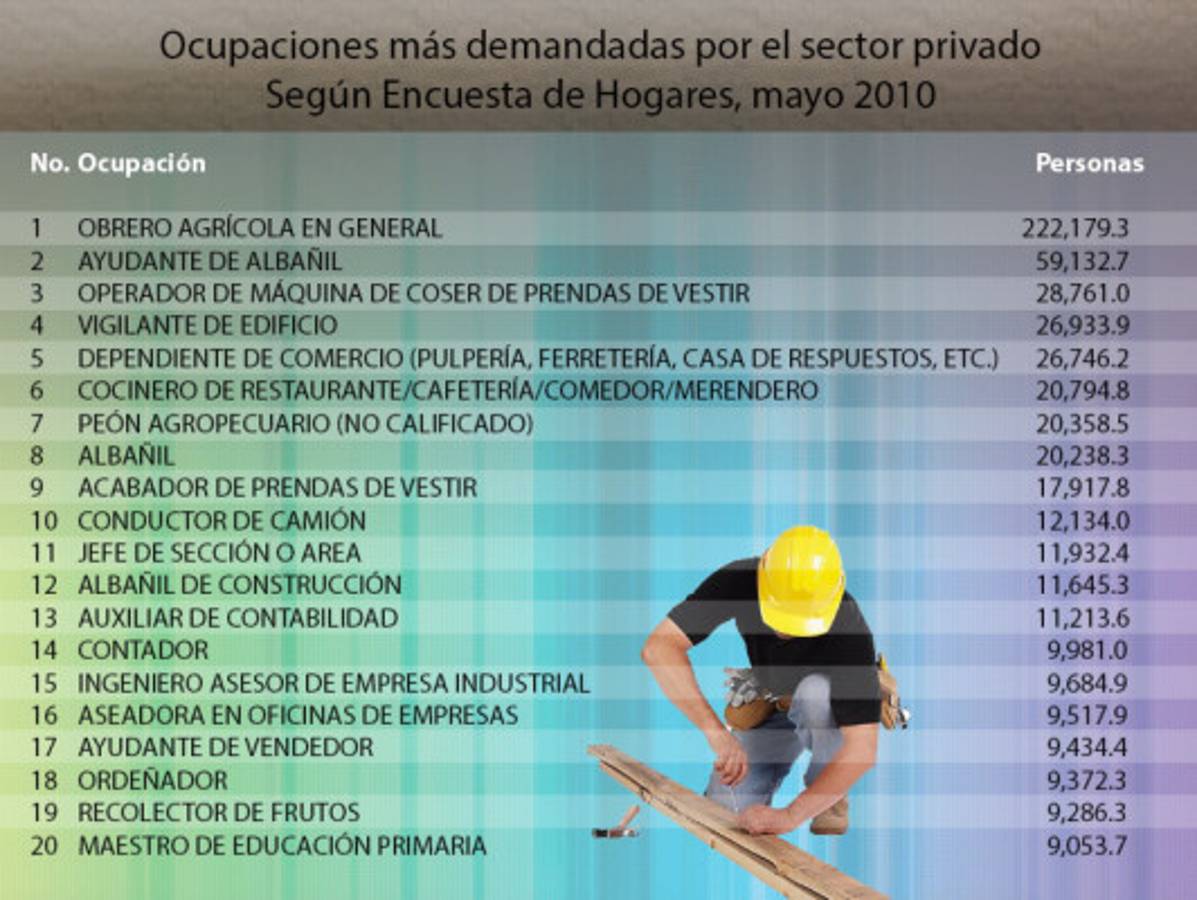 Ocupaciones más demandadas por el sector privado
Según Encuesta de Hogares, mayo 2010

| No. | Ocupación | Personas |
|---|---|---|
| 1 | OBRERO AGRÍCOLA EN GENERAL | 222,179.3 |
| 2 | AYUDANTE DE ALBAÑIL | 59,132.7 |
| 3 | OPERADOR DE MÁQUINA DE COSER DE PRENDAS DE VESTIR | 28,761.0 |
| 4 | VIGILANTE DE EDIFICIO | 26,933.9 |
| 5 | DEPENDIENTE DE COMERCIO (PULPERÍA, FERRETERÍA, CASA DE RESPUESTOS, ETC.) | 26,746.2 |
| 6 | COCINERO DE RESTAURANTE/CAFETERÍA/COMEDOR/MERENDERO | 20,794.8 |
| 7 | PEÓN AGROPECUARIO (NO CALIFICADO) | 20,358.5 |
| 8 | ALBAÑIL | 20,238.3 |
| 9 | ACABADOR DE PRENDAS DE VESTIR | 17,917.8 |
| 10 | CONDUCTOR DE CAMIÓN | 12,134.0 |
| 11 | JEFE DE SECCIÓN O AREA | 11,932.4 |
| 12 | ALBAÑIL DE CONSTRUCCIÓN | 11,645.3 |
| 13 | AUXILIAR DE CONTABILIDAD | 11,213.6 |
| 14 | CONTADOR | 9,981.0 |
| 15 | INGENIERO ASESOR DE EMPRESA INDUSTRIAL | 9,684.9 |
| 16 | ASEADORA EN OFICINAS DE EMPRESAS | 9,517.9 |
| 17 | AYUDANTE DE VENDEDOR | 9,434.4 |
| 18 | ORDEÑADOR | 9,372.3 |
| 19 | RECOLECTOR DE FRUTOS | 9,286.3 |
| 20 | MAESTRO DE EDUCACIÓN PRIMARIA | 9,053.7 |